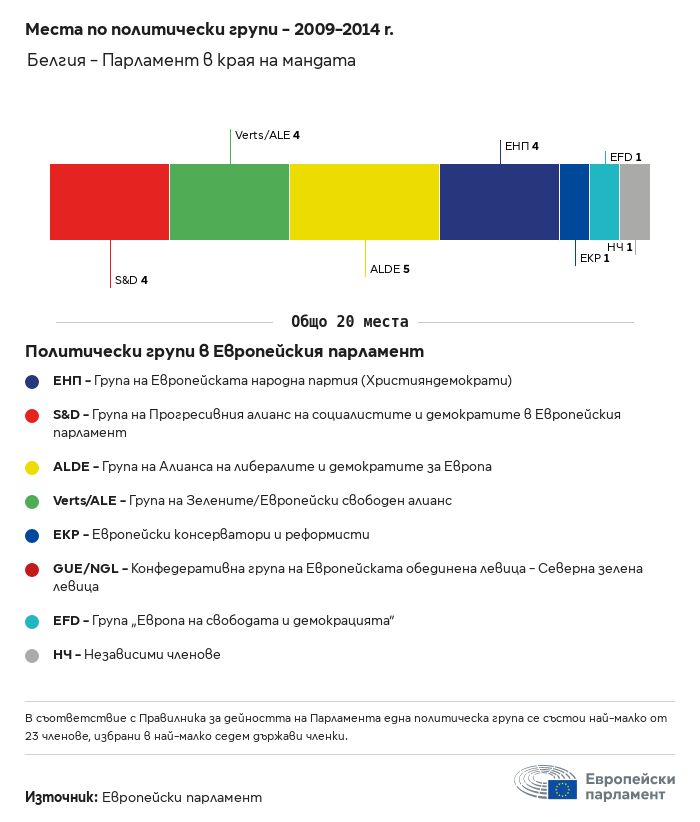 Места по политически групи – 2009–2014 г.

Белгия – Парламент в края на мандата

Verts/ALE 4

ЕНП 4

EFD 1

S&D 4

ALDE 5

ЕКР 1

НЧ 1

Общо 20 места

Политически групи в Европейския парламент

ЕНП – Група на Европейската народна партия (Християндемократи)

S&D – Група на Прогресивния алианс на социалистите и демократите в Европейския парламент

ALDE – Група на Алианса на либералите и демократите за Европа

Verts/ALE – Група на Зелените/Европейски свободен алианс

ЕКР – Европейски консерватори и реформисти

GUE/NGL – Конфедеративна група на Европейската обединена левица – Северна зелена левица

EFD – Група „Европа на свободата и демокрацията"

НЧ – Независими членове

В съответствие с Правилника за дейността на Парламента една политическа група се състои най-малко от 23 членове, избрани в най-малко седем държави членки.

Източник: Европейски парламент

Европейски парламент